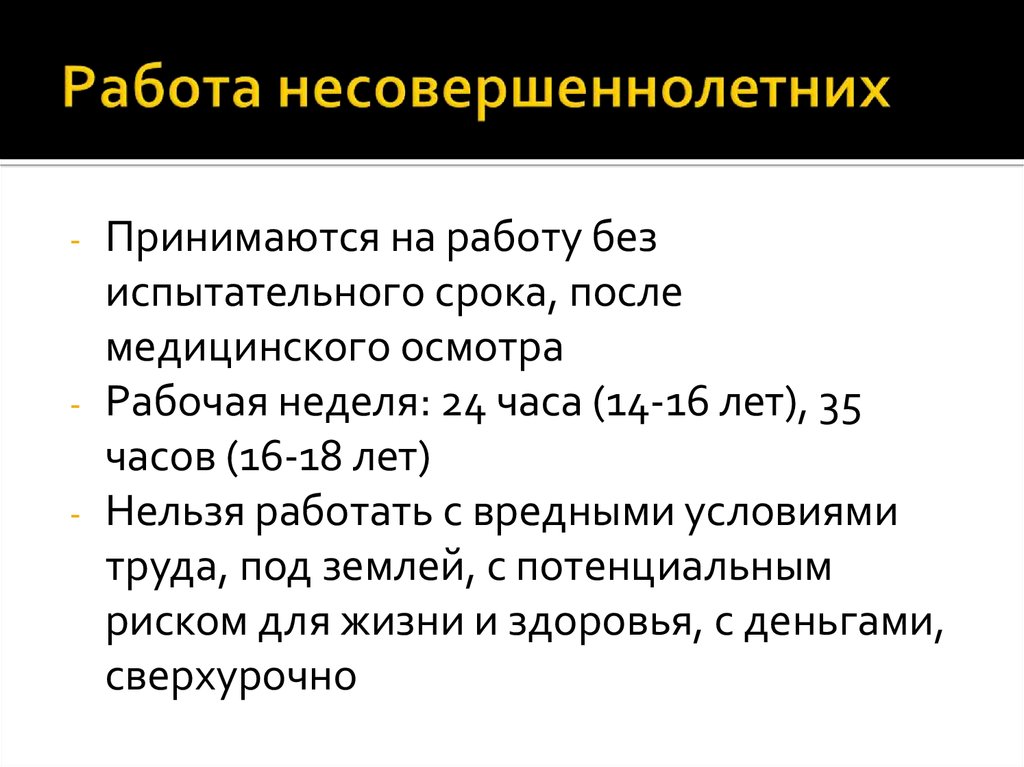 Работа несовершеннолетних

- Принимаются на работу без испытательного срока, после медицинского осмотра
- Рабочая неделя: 24 часа (14-16 лет), 35 часов (16-18 лет)
- Нельзя работать с вредными условиями труда, под землей, с потенциальным риском для жизни и здоровья, с деньгами, сверхурочно